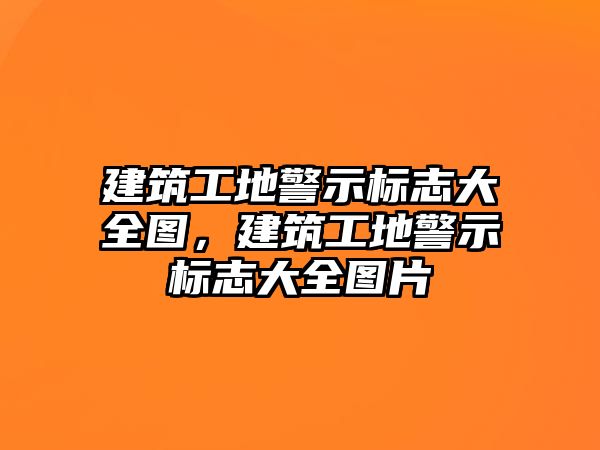 建筑工地警示标志大全图，建筑工地警示标志大全图片